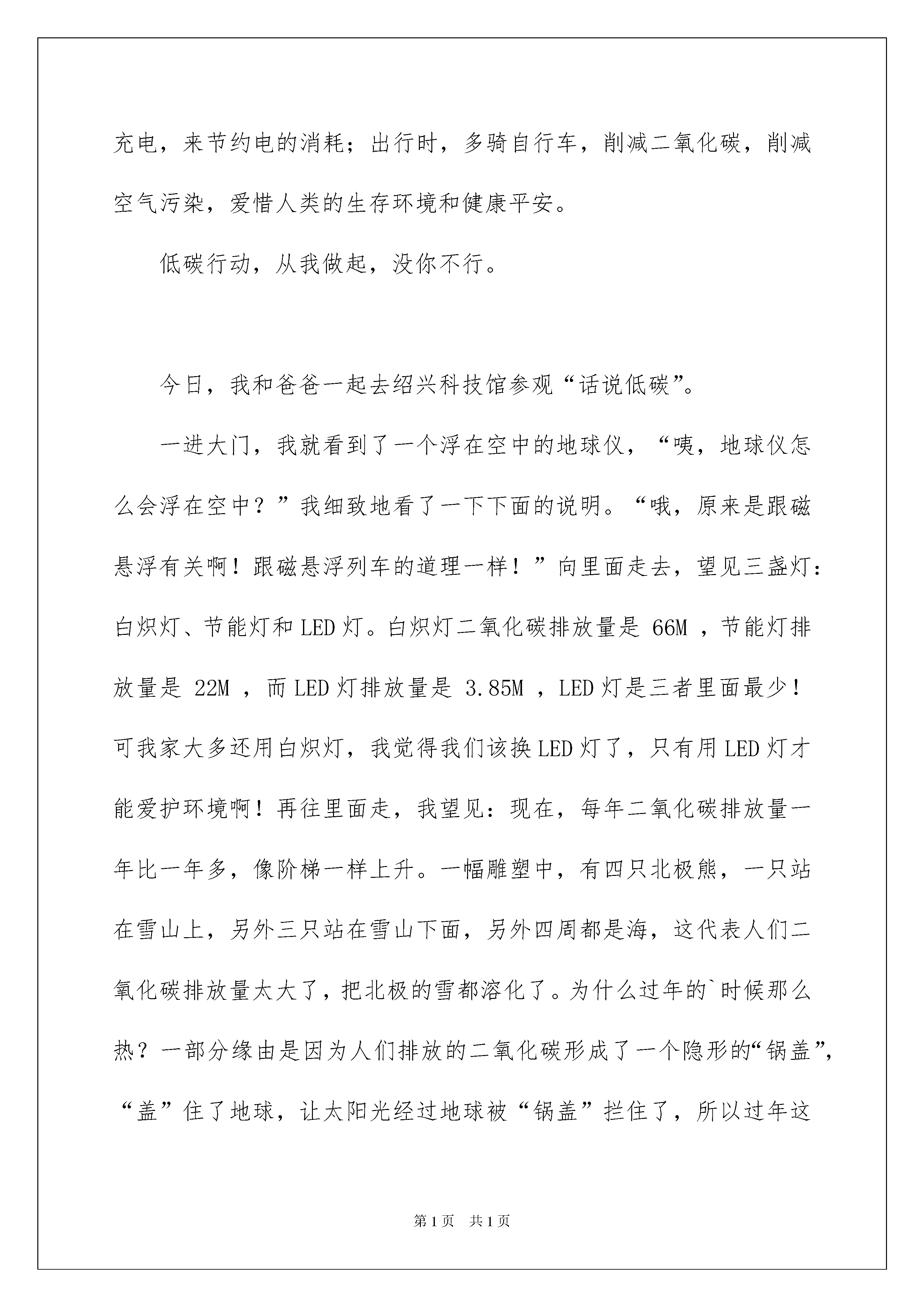 充电，来节约电的消耗；出行时，多骑自行车，削减二氧化碳，削减空气污染，爱惜人类的生存环境和健康平安。

低碳行动，从我做起，没你不行。

今日，我和爸爸一起去绍兴科技馆参观“话说低碳”。

一进大门，我就看到了一个浮在空中的地球仪，“咦，地球仪怎么会浮在空中？”我细致地看了一下下面的说明。“哦，原来是跟磁悬浮有关啊！跟磁悬浮列车的道理一样！”向里面走去，望见三盏灯：白炽灯、节能灯和LED灯。白炽灯二氧化碳排放量是 66M ，节能灯排放量是 22M ，而LED灯排放量是 3.85M ，LED灯是三者里面最少！可我家大多还用白炽灯，我觉得我们该换LED灯了，只有用LED灯才能爱护环境啊！再往里面走，我望见：现在，每年二氧化碳排放量一年比一年多，像阶梯一样上升。一幅雕塑中，有四只北极熊，一只站在雪山上，另外三只站在雪山下面，另外四周都是海，这代表人们二氧化碳排放量太大了，把北极的雪都溶化了。为什么过年的`时候那么热？一部分缘由是因为人们排放的二氧化碳形成了一个隐形的“锅盖”，“盖”住了地球，让太阳光经过地球被“锅盖”拦住了，所以过年这

第1页　共1页